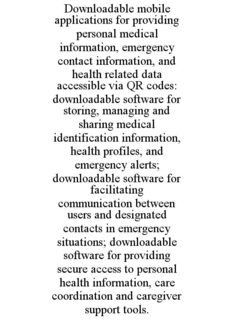 Downloadable mobile applications for providing personal medical information, emergency contact information, and health related data accessible via QR codes: downloadable software for storing, managing and sharing medical identification information, health profiles, and emergency alerts; downloadable software for facilitating communication between users and designated contacts in emergency situations; downloadable software for providing secure access to personal health information, care coordination and caregiver support tools.